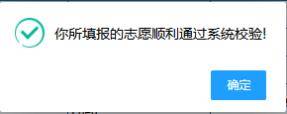 你所填报的志愿顺利通过系统校验!

确定